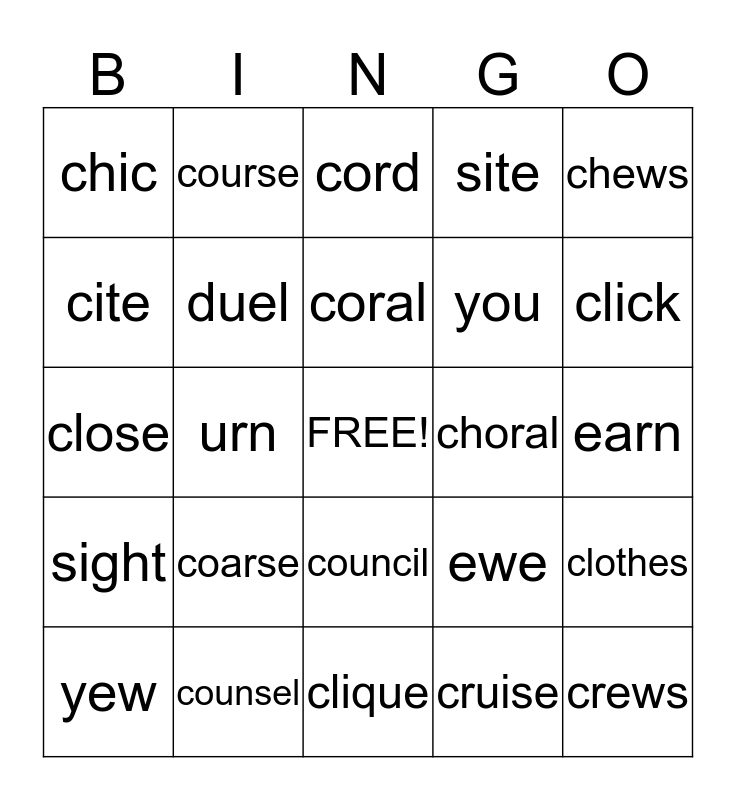 | B | I | N | G | O |
|---|---|---|---|---|
| chic | course | cord | site | chews |
| cite | duel | coral | you | click |
| close | urn | FREE! | choral | earn |
| sight | coarse | council | ewe | clothes |
| yew | counsel | clique | cruise | crews |